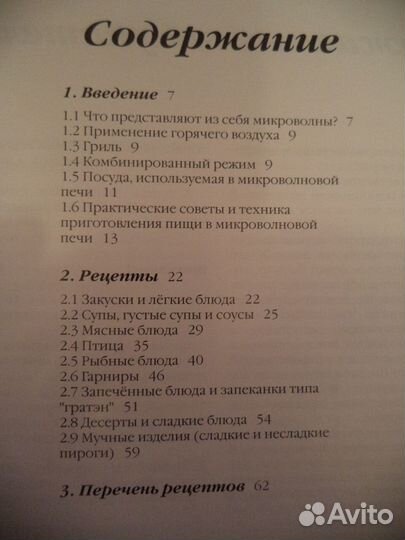 Содержание

1. Введение 7

1.1 Что представляют из себя микроволны? 7
1.2 Применение горячего воздуха 9
1.3 Гриль 9
1.4 Комбинированный режим 9
1.5 Посуда, используемая в микроволновой печи 11
1.6 Практические советы и техника приготовления пищи в микроволновой печи 13

2. Рецепты 22

2.1 Закуски и лёгкие блюда 22
2.2 Супы, густые супы и соусы 25
2.3 Мясные блюда 29
2.4 Птица 35
2.5 Рыбные блюда 40
2.6 Гарниры 46
2.7 Запечённые блюда и запеканки типа "гратэн" 51
2.8 Десерты и сладкие блюда 54
2.9 Мучные изделия (сладкие и несладкие пироги) 59

3. Перечень рецептов 62

Avito